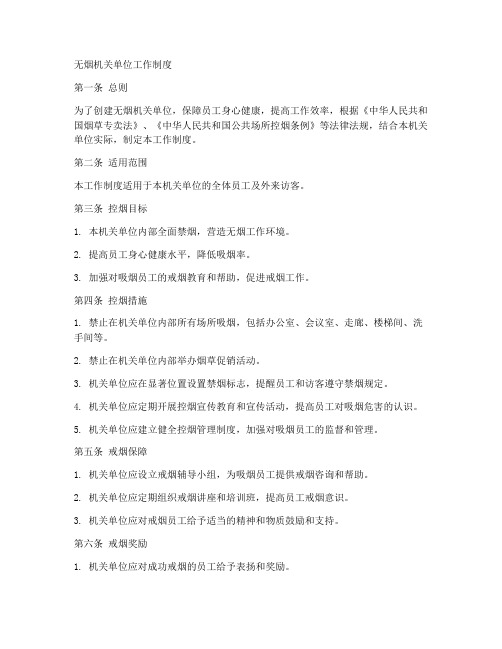 无烟机关单位工作制度

第一条 总则

为了创建无烟机关单位，保障员工身心健康，提高工作效率，根据《中华人民共和国烟草专卖法》、《中华人民共和国公共场所控烟条例》等法律法规，结合本机关单位实际，制定本工作制度。

第二条 适用范围

本工作制度适用于本机关单位的全体员工及外来访客。

第三条 控烟目标

1. 本机关单位内部全面禁烟，营造无烟工作环境。

2. 提高员工身心健康水平，降低吸烟率。

3. 加强对吸烟员工的戒烟教育和帮助，促进戒烟工作。

第四条 控烟措施

1. 禁止在机关单位内部所有场所吸烟，包括办公室、会议室、走廊、楼梯间、洗手间等。

2. 禁止在机关单位内部举办烟草促销活动。

3. 机关单位应在显著位置设置禁烟标志，提醒员工和访客遵守禁烟规定。

4. 机关单位应定期开展控烟宣传教育和宣传活动，提高员工对吸烟危害的认识。

5. 机关单位应建立健全控烟管理制度，加强对吸烟员工的监督和管理。

第五条 戒烟保障

1. 机关单位应设立戒烟辅导小组，为吸烟员工提供戒烟咨询和帮助。

2. 机关单位应定期组织戒烟讲座和培训班，提高员工戒烟意识。

3. 机关单位应对戒烟员工给予适当的精神和物质鼓励和支持。

第六条 戒烟奖励

1. 机关单位应对成功戒烟的员工给予表扬和奖励。